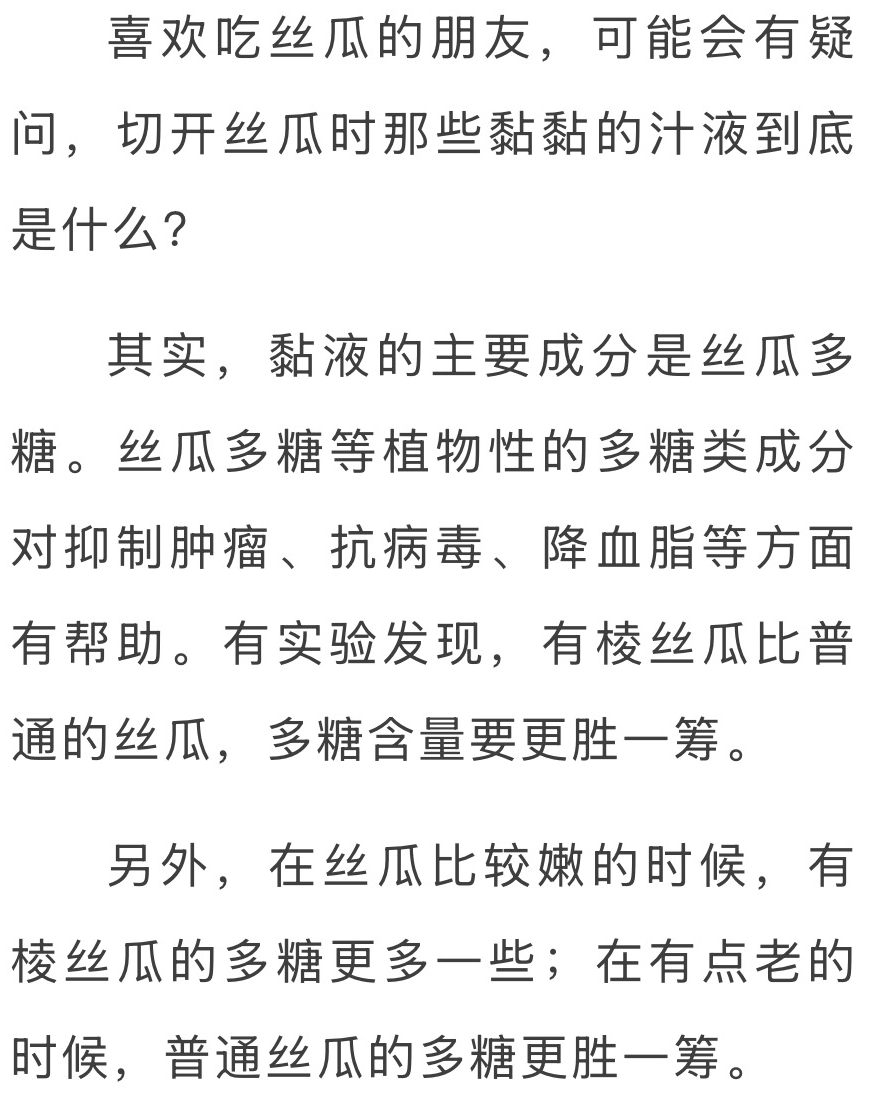 喜欢吃丝瓜的朋友，可能会有疑问，切开丝瓜时那些黏黏的汁液到底是什么?

其实，黏液的主要成分是丝瓜多糖。丝瓜多糖等植物性的多糖类成分对抑制肿瘤、抗病毒、降血脂等方面有帮助。有实验发现，有棱丝瓜比普通的丝瓜，多糖含量要更胜一筹。

另外，在丝瓜比较嫩的时候，有棱丝瓜的多糖更多一些；在有点老的时候，普通丝瓜的多糖更胜一筹。